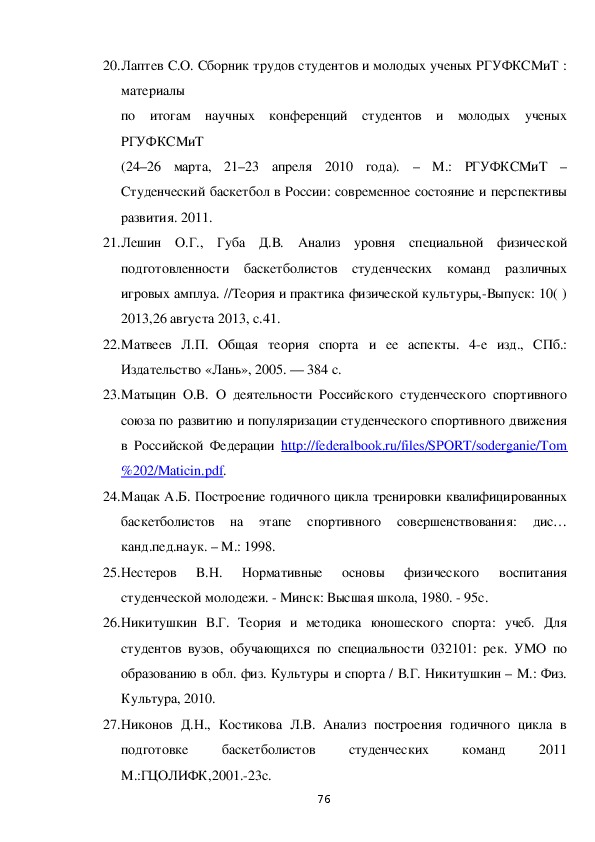 20.Лаптев С.О. Сборник трудов студентов и молодых ученых РГУФКСМиТ : материалы
по итогам научных конференций студентов и молодых ученых РГУФКСМиТ
(24–26 марта, 21–23 апреля 2010 года). – М.: РГУФКСМиТ – Студенческий баскетбол в России: современное состояние и перспективы развития. 2011.
21.Лешин О.Г., Губа Д.В. Анализ уровня специальной физической подготовленности баскетболистов студенческих команд различных игровых амплуа. //Теория и практика физической культуры,-Выпуск: 10( ) 2013,26 августа 2013, с.41.
22.Матвеев Л.П. Общая теория спорта и ее аспекты. 4-е изд., СПб.: Издательство «Лань», 2005. — 384 с.
23.Матыцин О.В. О деятельности Российского студенческого спортивного союза по развитию и популяризации студенческого спортивного движения в Российской Федерации http://federalbook.ru/files/SPORT/soderganie/Tom%202/Maticin.pdf.
24.Мацак А.Б. Построение годичного цикла тренировки квалифицированных баскетболистов на этапе спортивного совершенствования: дис… канд.пед.наук. – М.: 1998.
25.Нестеров В.Н. Нормативные основы физического воспитания студенческой молодежи. - Минск: Высшая школа, 1980. - 95с.
26.Никитушкин В.Г. Теория и методика юношеского спорта: учеб. Для студентов вузов, обучающихся по специальности 032101: рек. УМО по образованию в обл. физ. Культуры и спорта / В.Г. Никитушкин – М.: Физ. Культура, 2010.
27.Никонов Д.Н., Костикова Л.В. Анализ построения годичного цикла в подготовке баскетболистов студенческих команд 2011 М.:ГЦОЛИФК,2001.-23с.
76